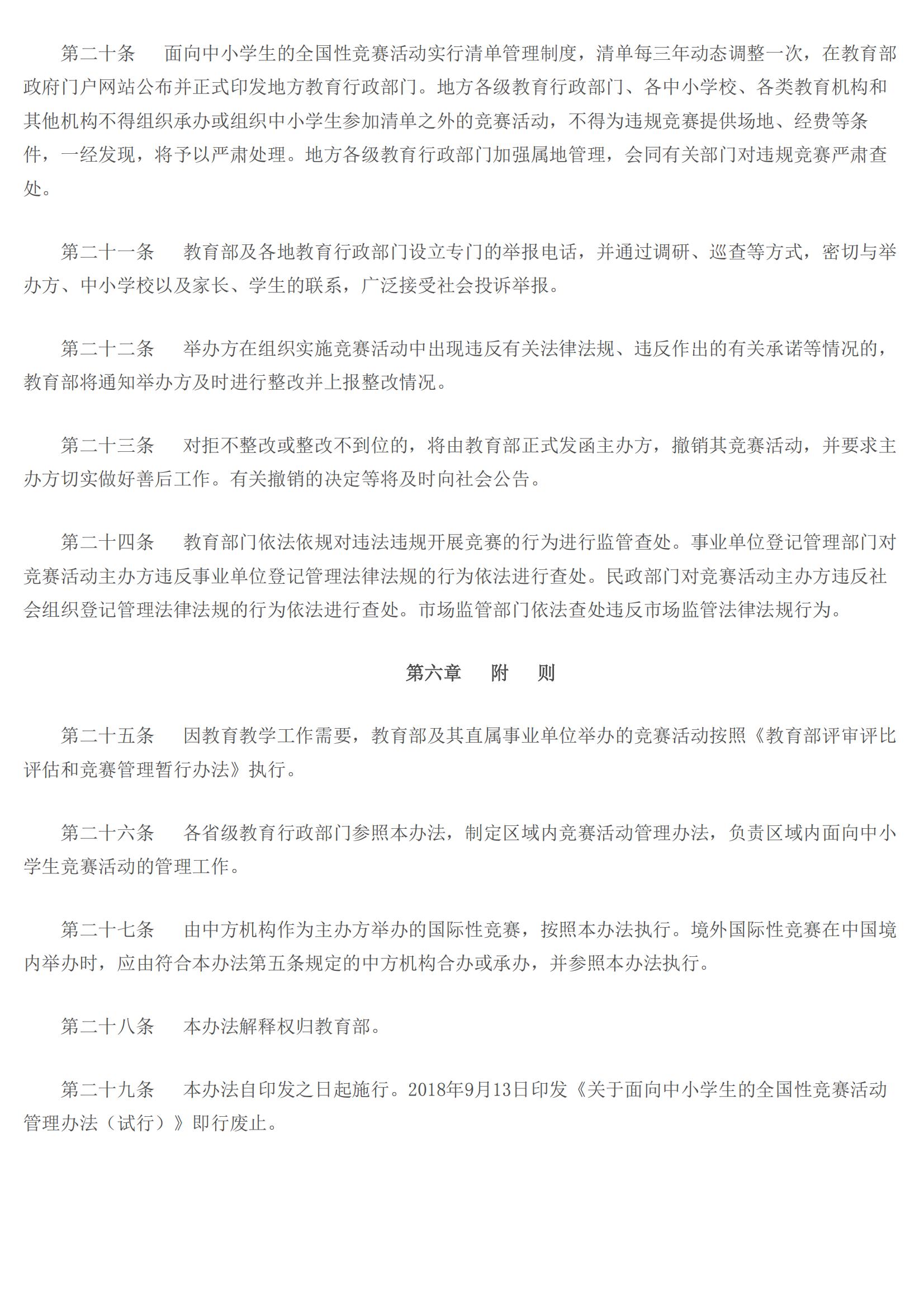 第二十条　面向中小学生的全国性竞赛活动实行清单管理制度，清单每三年动态调整一次，在教育部政府门户网站公布并正式印发地方教育行政部门。地方各级教育行政部门、各中小学校、各类教育机构和其他机构不得组织承办或组织中小学生参加清单之外的竞赛活动，不得为违规竞赛提供场地、经费等条件，一经发现，将予以严肃处理。地方各级教育行政部门加强属地管理，会同有关部门对违规竞赛严肃查处。

第二十一条　教育部及各地教育行政部门设立专门的举报电话，并通过调研、巡查等方式，密切与举办方、中小学校以及家长、学生的联系，广泛接受社会投诉举报。

第二十二条　举办方在组织实施竞赛活动中出现违反有关法律法规、违反作出的有关承诺等情况的，教育部将通知举办方及时进行整改并上报整改情况。

第二十三条　对拒不整改或整改不到位的，将由教育部正式发函主办方，撤销其竞赛活动，并要求主办方切实做好善后工作。有关撤销的决定等将及时向社会公告。

第二十四条　教育部门依法依规对违法违规开展竞赛的行为进行监管查处。事业单位登记管理部门对竞赛活动主办方违反事业单位登记管理法律法规的行为依法进行查处。民政部门对竞赛活动主办方违反社会组织登记管理法律法规的行为依法进行查处。市场监管部门依法查处违反市场监管法律法规行为。

第六章　附　则

第二十五条　因教育教学工作需要，教育部及其直属事业单位举办的竞赛活动按照《教育部评审评比评估和竞赛管理暂行办法》执行。

第二十六条　各省级教育行政部门参照本办法，制定区域内竞赛活动管理办法，负责区域内面向中小学生竞赛活动的管理工作。

第二十七条　由中方机构作为主办方举办的国际性竞赛，按照本办法执行。境外国际性竞赛在中国境内举办时，应由符合本办法第五条规定的中方机构合办或承办，并参照本办法执行。

第二十八条　本办法解释权归教育部。

第二十九条　本办法自印发之日起施行。2018年9月13日印发《关于面向中小学生的全国性竞赛活动管理办法（试行）》即行废止。